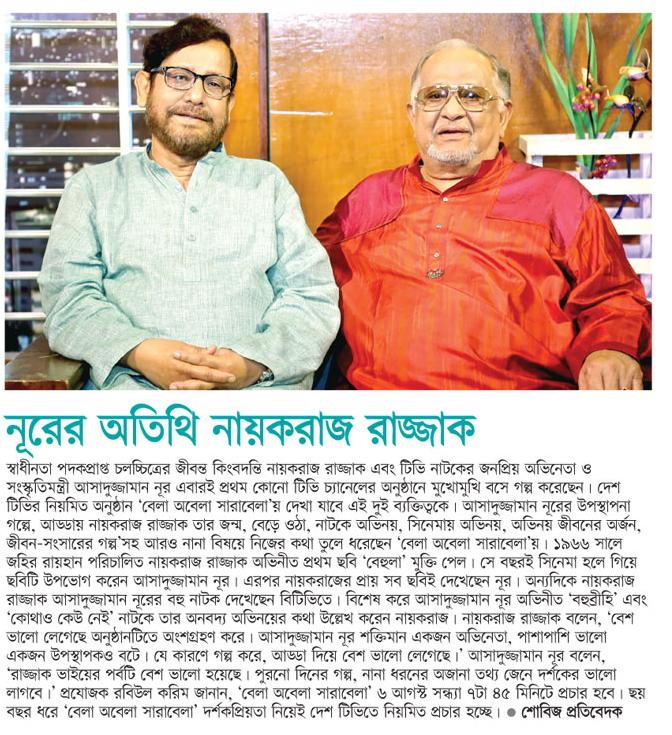 নূরের অতিথি নায়করাজ রাজ্জাক

স্বাধীনতা পদকপ্রাপ্ত চলচ্চিত্রের জীবন্ত কিংবদন্তি নায়করাজ রাজ্জাক এবং টিভি নাটকের জনপ্রিয় অভিনেতা ও সংস্কৃতিমন্ত্রী আসাদুজ্জামান নূর এবারই প্রথম কোনো টিভি চ্যানেলের অনুষ্ঠানে মুখোমুখি বসে গল্প করেছেন। দেশ টিভির নিয়মিত অনুষ্ঠান 'বেলা অবেলা সারাবেলা'য় দেখা যাবে এই দুই ব্যক্তিত্বকে। আসাদুজ্জামান নূরের উপস্থাপনা গল্পে, আড্ডায় নায়করাজ রাজ্জাক তার জন্ম, বেড়ে ওঠা, নাটকে অভিনয়, সিনেমায় অভিনয়, অভিনয় জীবনের অর্জন, জীবন-সংসারের গল্প'সহ আরও নানা বিষয়ে নিজের কথা তুলে ধরেছেন 'বেলা অবেলা সারাবেলা'য়। ১৯৬৬ সালে জহির রায়হান পরিচালিত নায়করাজ রাজ্জাক অভিনীত প্রথম ছবি 'বেহুলা' মুক্তি পেল। সে বছরই সিনেমা হলে গিয়ে ছবিটি উপভোগ করেন আসাদুজ্জামান নূর। এরপর নায়করাজের প্রায় সব ছবিই দেখেছেন নূর। অন্যদিকে নায়করাজ রাজ্জাক আসাদুজ্জামান নূরের বহু নাটক দেখেছেন বিটিভিতে। বিশেষ করে আসাদুজ্জামান নূর অভিনীত 'বহুব্রীহি' এবং 'কোথাও কেউ নেই' নাটকে তার অনবদ্য অভিনয়ের কথা উল্লেখ করেন নায়করাজ। নায়করাজ রাজ্জাক বলেন, 'বেশ ভালো লেগেছে অনুষ্ঠানটিতে অংশগ্রহণ করে। আসাদুজ্জামান নূর শক্তিমান একজন অভিনেতা, পাশাপাশি ভালো একজন উপস্থাপকও বটে। যে কারণে গল্প করে, আড্ডা দিয়ে বেশ ভালো লেগেছে।' আসাদুজ্জামান নূর বলেন, 'রাজ্জাক ভাইয়ের পর্বটি বেশ ভালো হয়েছে। পুরনো দিনের গল্প, নানা ধরনের অজানা তথ্য জেনে দর্শকের ভালো লাগবে।' প্রযোজক রবিউল করিম জানান, 'বেলা অবেলা সারাবেলা' ৬ আগস্ট সন্ধ্যা ৭টা ৪৫ মিনিটে প্রচার হবে। ছয় বছর ধরে 'বেলা অবেলা সারাবেলা' দর্শকপ্রিয়তা নিয়েই দেশ টিভিতে নিয়মিত প্রচার হচ্ছে। ● শোবিজ প্রতিবেদক